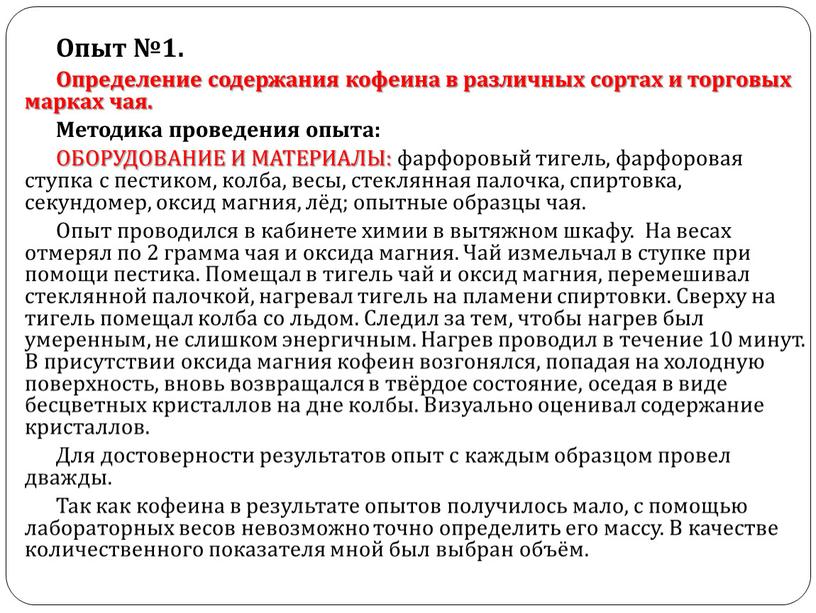 Опыт №1.

Определение содержания кофеина в различных сортах и торговых марках чая.

Методика проведения опыта:

ОБОРУДОВАНИЕ И МАТЕРИАЛЫ: фарфоровый тигель, фарфоровая ступка с пестиком, колба, весы, стеклянная палочка, спиртовка, секундомер, оксид магния, лёд; опытные образцы чая.

Опыт проводился в кабинете химии в вытяжном шкафу. На весах отмерял по 2 грамма чая и оксида магния. Чай измельчал в ступке при помощи пестика. Помещал в тигель чай и оксид магния, перемешивал стеклянной палочкой, нагревал тигель на пламени спиртовки. Сверху на тигель помещал колба со льдом. Следил за тем, чтобы нагрев был умеренным, не слишком энергичным. Нагрев проводил в течение 10 минут. В присутствии оксида магния кофеин возгонялся, попадая на холодную поверхность, вновь возвращался в твёрдое состояние, оседая в виде бесцветных кристаллов на дне колбы. Визуально оценивал содержание кристаллов.

Для достоверности результатов опыт с каждым образцом провел дважды.

Так как кофеина в результате опытов получилось мало, с помощью лабораторных весов невозможно точно определить его массу. В качестве количественного показателя мной был выбран объём.